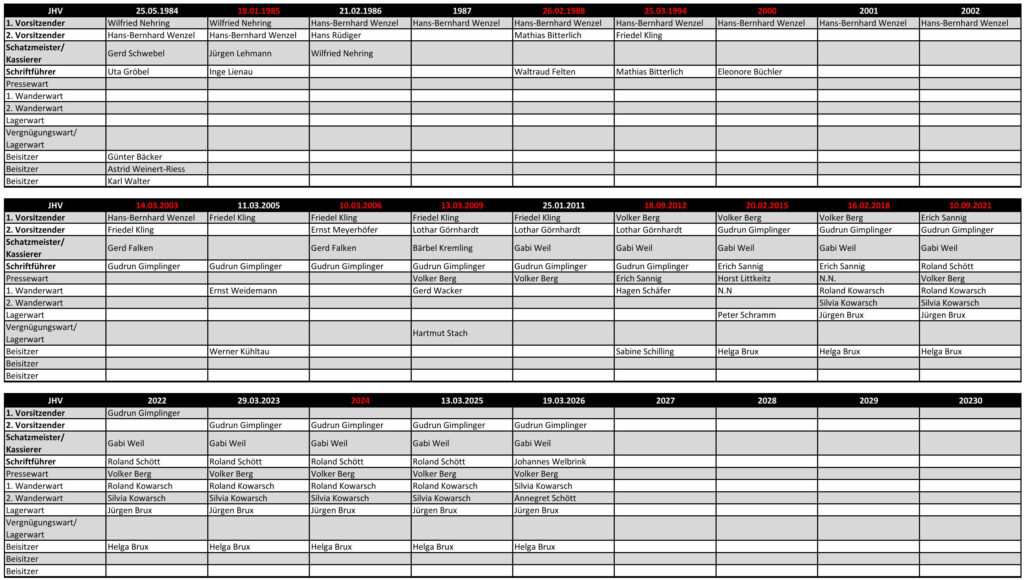 | JHV | 25.05.1984 | 18.01.1985 | 21.02.1986 | 1987 | 26.02.1988 | 25.03.1994 | 2000 | 2001 | 2002 |
|---|---|---|---|---|---|---|---|---|---|
| 1. Vorsitzender | Wilfried Nehring | Wilfried Nehring | Hans-Bernhard Wenzel | Hans-Bernhard Wenzel | Hans-Bernhard Wenzel | Hans-Bernhard Wenzel | Hans-Bernhard Wenzel | Hans-Bernhard Wenzel | Hans-Bernhard Wenzel |
| 2. Vorsitzender | Hans-Bernhard Wenzel | Hans-Bernhard Wenzel | Hans Rüdiger | | Mathias Bitterlich | Friedel Kling | | | |
| Schatzmeister/ Kassierer | Gerd Schwebel | Jürgen Lehmann | Wilfried Nehring | | | | | | |
| Schriftführer | Uta Gröbel | Inge Lienau | | | Waltraud Felten | Mathias Bitterlich | Eleonore Büchler | | |
| Pressewart | | | | | | | | | |
| 1. Wanderwart | | | | | | | | | |
| 2. Wanderwart | | | | | | | | | |
| Lagerwart | | | | | | | | | |
| Vergnügungswart/ Lagerwart | | | | | | | | | |
| Beisitzer | Günter Bäcker | | | | | | | | |
| Beisitzer | Astrid Weinert-Riess | | | | | | | | |
| Beisitzer | Karl Walter | | | | | | | | |

| JHV | 14.03.2003 | 11.03.2005 | 10.03.2006 | 13.03.2009 | 25.01.2011 | 18.09.2012 | 20.02.2015 | 16.02.2018 | 10.09.2021 |
|---|---|---|---|---|---|---|---|---|---|
| 1. Vorsitzender | Hans-Bernhard Wenzel | Friedel Kling | Friedel Kling | Friedel Kling | Friedel Kling | Volker Berg | Volker Berg | Volker Berg | Erich Sannig |
| 2. Vorsitzender | Friedel Kling | | Ernst Meyerhöfer | Lothar Görnhardt | Lothar Görnhardt | Lothar Görnhardt | Gudrun Gimplinger | Gudrun Gimplinger | Gudrun Gimplinger |
| Schatzmeister/ Kassierer | Gerd Falken | | Gerd Falken | Bärbel Kremling | Gabi Weil | Gabi Weil | Gabi Weil | Gabi Weil | Gabi Weil |
| Schriftführer | Gudrun Gimplinger | Gudrun Gimplinger | Gudrun Gimplinger | Gudrun Gimplinger | Gudrun Gimplinger | Gudrun Gimplinger | Erich Sannig | Erich Sannig | Roland Schött |
| Pressewart | | | | Volker Berg | Volker Berg | Erich Sannig | Horst Littkeitz | N.N. | Volker Berg |
| 1. Wanderwart | | Ernst Weidemann | | Gerd Wacker | | Hagen Schäfer | N.N | Roland Kowarsch | Roland Kowarsch |
| 2. Wanderwart | | | | | | | | Silvia Kowarsch | Silvia Kowarsch |
| Lagerwart | | | | | | | Peter Schramm | Jürgen Brux | Jürgen Brux |
| Vergnügungswart/ Lagerwart | | | | Hartmut Stach | | | | | |
| Beisitzer | | Werner Kühltau | | | | Sabine Schilling | Helga Brux | Helga Brux | Helga Brux |
| Beisitzer | | | | | | | | | |
| Beisitzer | | | | | | | | | |

| JHV | 2022 | 29.03.2023 | 2024 | 13.03.2025 | 19.03.2026 | 2027 | 2028 | 2029 | 20230 |
|---|---|---|---|---|---|---|---|---|---|
| 1. Vorsitzender | Gudrun Gimplinger | | | | | | | | |
| 2. Vorsitzender | | Gudrun Gimplinger | Gudrun Gimplinger | Gudrun Gimplinger | Gudrun Gimplinger | | | | |
| Schatzmeister/ Kassierer | Gabi Weil | Gabi Weil | Gabi Weil | Gabi Weil | Gabi Weil | | | | |
| Schriftführer | Roland Schött | Roland Schött | Roland Schött | Roland Schött | Johannes Welbrink | | | | |
| Pressewart | Volker Berg | Volker Berg | Volker Berg | Volker Berg | Volker Berg | | | | |
| 1. Wanderwart | Roland Kowarsch | Roland Kowarsch | Roland Kowarsch | Roland Kowarsch | Silvia Kowarsch | | | | |
| 2. Wanderwart | Silvia Kowarsch | Silvia Kowarsch | Silvia Kowarsch | Silvia Kowarsch | Annegret Schött | | | | |
| Lagerwart | Jürgen Brux | Jürgen Brux | Jürgen Brux | Jürgen Brux | Jürgen Brux | | | | |
| Vergnügungswart/ Lagerwart | | | | | | | | | |
| Beisitzer | Helga Brux | Helga Brux | Helga Brux | Helga Brux | Helga Brux | | | | |
| Beisitzer | | | | | | | | | |
| Beisitzer | | | | | | | | | |